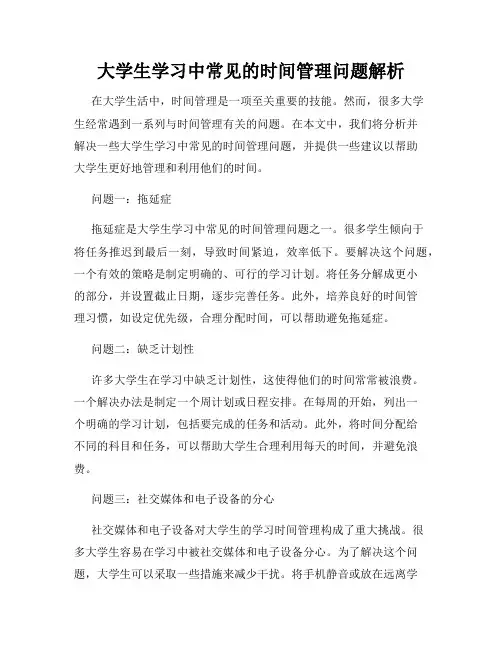 大学生学习中常见的时间管理问题解析

在大学生活中，时间管理是一项至关重要的技能。然而，很多大学生经常遇到一系列与时间管理有关的问题。在本文中，我们将分析并解决一些大学生学习中常见的时间管理问题，并提供一些建议以帮助大学生更好地管理和利用他们的时间。

问题一：拖延症

拖延症是大学生学习中常见的时间管理问题之一。很多学生倾向于将任务推迟到最后一刻，导致时间紧迫，效率低下。要解决这个问题，一个有效的策略是制定明确的、可行的学习计划。将任务分解成更小的部分，并设置截止日期，逐步完善任务。此外，培养良好的时间管理习惯，如设定优先级，合理分配时间，可以帮助避免拖延症。

问题二：缺乏计划性

许多大学生在学习中缺乏计划性，这使得他们的时间常常被浪费。一个解决办法是制定一个周计划或日程安排。在每周的开始，列出一个明确的学习计划，包括要完成的任务和活动。此外，将时间分配给不同的科目和任务，可以帮助大学生合理利用每天的时间，并避免浪费。

问题三：社交媒体和电子设备的分心

社交媒体和电子设备对大学生的学习时间管理构成了重大挑战。很多大学生容易在学习中被社交媒体和电子设备分心。为了解决这个问题，大学生可以采取一些措施来减少干扰。将手机静音或放在远离学